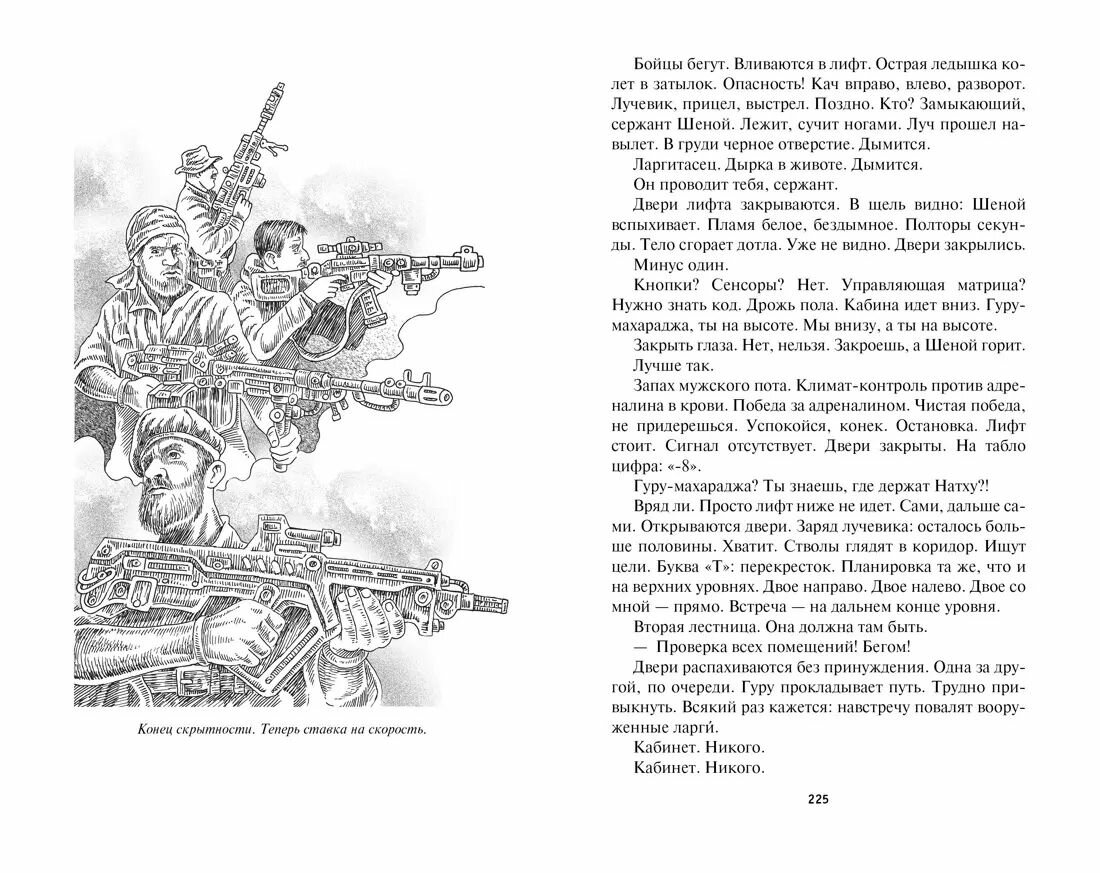 Конец скрытности. Теперь ставка на скорость.

Бойцы бегут. Вливаются в лифт. Острая ледышка колет в затылок. Опасность! Кач вправо, влево, разворот. Лучевик, прицел, выстрел. Поздно. Кто? Замыкающий, сержант Шеной. Лежит, сучит ногами. Луч прошел навылет. В груди черное отверстие. Дымится.

Ларгитасец. Дырка в животе. Дымится.

Он проводит тебя, сержант.

Двери лифта закрываются. В щель видно: Шеной вспыхивает. Пламя белое, бездымное. Полторы секунды. Тело сгорает дотла. Уже не видно. Двери закрылись.

Минус один.

Кнопки? Сенсоры? Нет. Управляющая матрица? Нужно знать код. Дрожь пола. Кабина идет вниз. Гуру-махараджа, ты на высоте. Мы внизу, а ты на высоте.

Закрыть глаза. Нет, нельзя. Закроешь, а Шеной горит.

Лучше так.

Запах мужского пота. Климат-контроль против адреналина в крови. Победа за адреналином. Чистая победа, не придерешься. Успокойся, конек. Остановка. Лифт стоит. Сигнал отсутствует. Двери закрыты. На табло цифра: «-8».

Гуру-махараджа? Ты знаешь, где держат Натху?!

Вряд ли. Просто лифт ниже не идет. Сами, дальше сами. Открываются двери. Заряд лучевика: осталось больше половины. Хватит. Стволы глядят в коридор. Ищут цели. Буква «Т»: перекресток. Планировка та же, что и на верхних уровнях. Двое направо. Двое налево. Двое со мной — прямо. Встреча — на дальнем конце уровня.

Вторая лестница. Она должна там быть.

— Проверка всех помещений! Бегом!

Двери распахиваются без принуждения. Одна за другой, по очереди. Гуру прокладывает путь. Трудно привыкнуть. Всякий раз кажется: навстречу повалят вооруженные ларги.

Кабинет. Никого.

Кабинет. Никого.

225